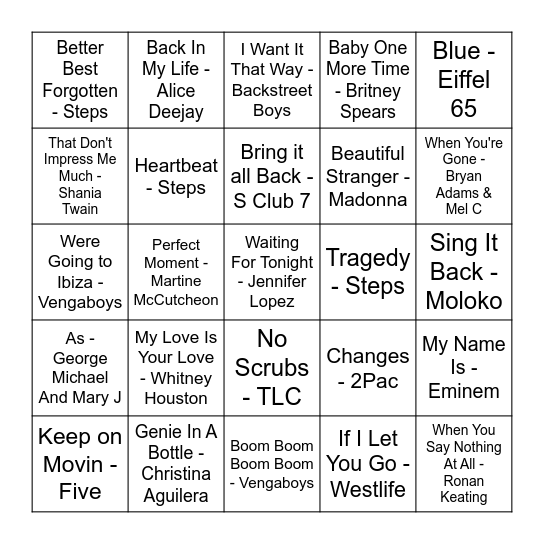 | | | | | |
|---|---|---|---|---|
| Better Best Forgotten - Steps | Back In My Life - Alice Deejay | I Want It That Way - Backstreet Boys | Baby One More Time - Britney Spears | Blue - Eiffel 65 |
| That Don't Impress Me Much - Shania Twain | Heartbeat - Steps | Bring it all Back - S Club 7 | Beautiful Stranger - Madonna | When You're Gone - Bryan Adams & Mel C |
| Were Going to Ibiza - Vengaboys | Perfect Moment - Martine McCutcheon | Waiting For Tonight - Jennifer Lopez | Tragedy - Steps | Sing It Back - Moloko |
| As - George Michael And Mary J | My Love Is Your Love - Whitney Houston | No Scrubs - TLC | Changes - 2Pac | My Name Is - Eminem |
| Keep on Movin - Five | Genie In A Bottle - Christina Aguilera | Boom Boom Boom Boom - Vengaboys | If I Let You Go - Westlife | When You Say Nothing At All - Ronan Keating |